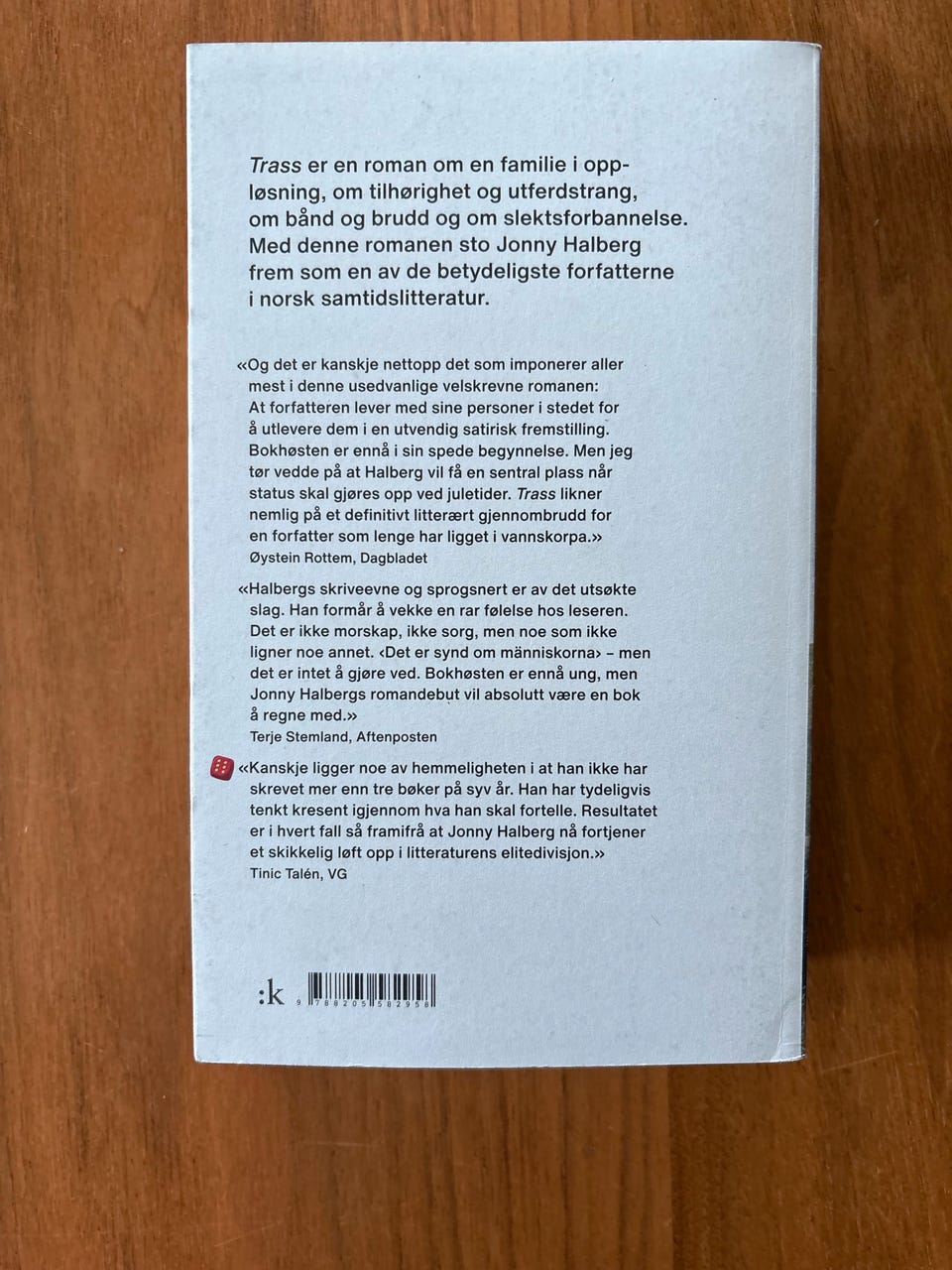 Trass er en roman om en familie i oppløsning, om tilhørighet og utferdstrang, om bånd og brudd og om slektsforbannelse. Med denne romanen sto Jonny Halberg frem som en av de betydeligste forfatterne i norsk samtidslitteratur.

«Og det er kanskje nettopp det som imponerer aller mest i denne usedvanlige velskrevne romanen: At forfatteren lever med sine personer i stedet for å utlevere dem i en utvendig satirisk fremstilling. Bokhøsten er ennå i sin spede begynnelse. Men jeg tør vedde på at Halberg vil få en sentral plass når status skal gjøres opp ved juletider. Trass likner nemlig på et definitivt litterært gjennombrudd for en forfatter som lenge har ligget i vannskorpa.»
Øystein Rottem, Dagbladet

«Halbergs skriveevne og sprogsnert er av det utsøkte slag. Han formår å vekke en rar følelse hos leseren. Det er ikke morskap, ikke sorg, men noe som ikke ligner noe annet. ‹Det er synd om människorna› – men det er intet å gjøre ved. Bokhøsten er ennå ung, men Jonny Halbergs romandebut vil absolutt være en bok å regne med.»
Terje Stemland, Aftenposten

«Kanskje ligger noe av hemmeligheten i at han ikke har skrevet mer enn tre bøker på syv år. Han har tydeligvis tenkt kresent igjennom hva han skal fortelle. Resultatet er i hvert fall så framifrå at Jonny Halberg nå fortjener et skikkelig løft opp i litteraturens elitedivisjon.»
Tinic Talén, VG

:k

9 788205 582958